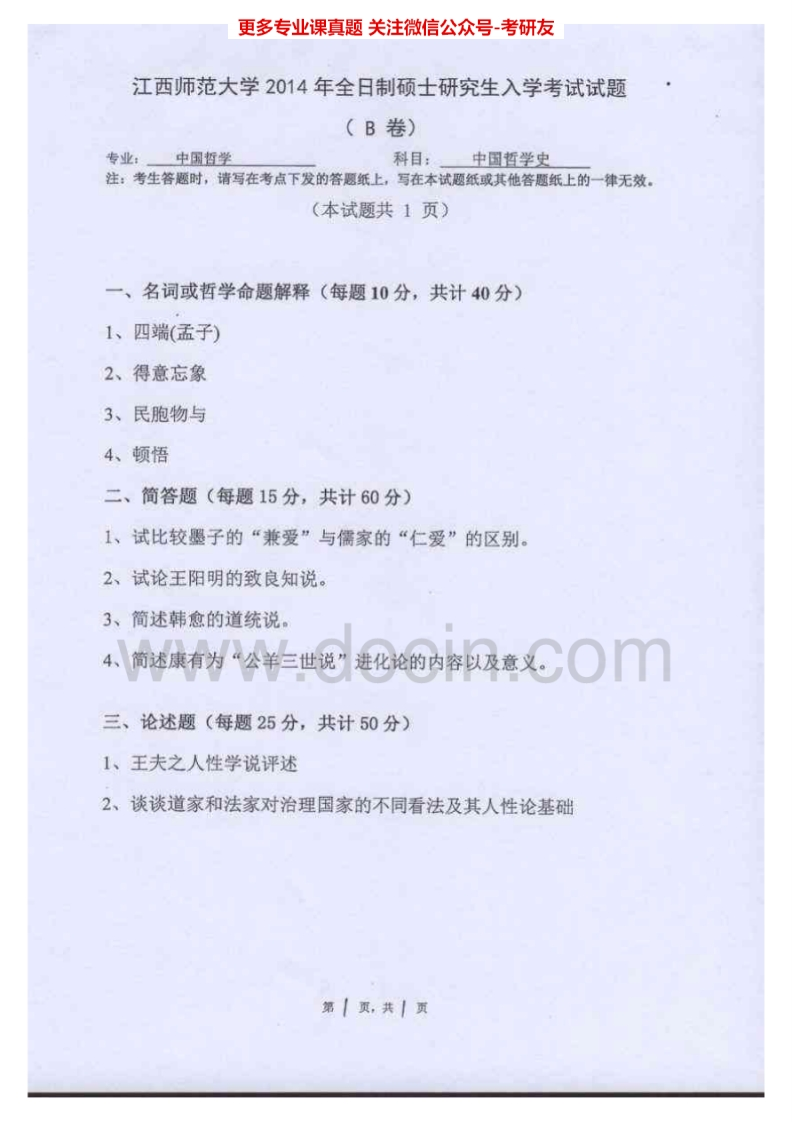 更多专业课真题 关注微信公众号-考研友

江西师范大学2014年全日制硕士研究生入学考试试题

（B卷）

专业：中国哲学 科目：中国哲学史

注：考生答题时，请写在考点下发的答题纸上，写在本试题纸或其他答题纸上的一律无效。

（本试题共1页）

一、名词或哲学命题解释（每题10分，共计40分）

1、四端(孟子)

2、得意忘象

3、民胞物与

4、顿悟

二、简答题（每题15分，共计60分）

1、试比较墨子的“兼爱”与儒家的“仁爱”的区别。

2、试论王阳明的致良知说。

3、简述韩愈的道统说。

4、简述康有为“公羊三世说”进化论的内容以及意义。

三、论述题（每题25分，共计50分）

1、王夫之人性学说评述

2、谈谈道家和法家对治理国家的不同看法及其人性论基础

第1页，共1页

www.docin.com